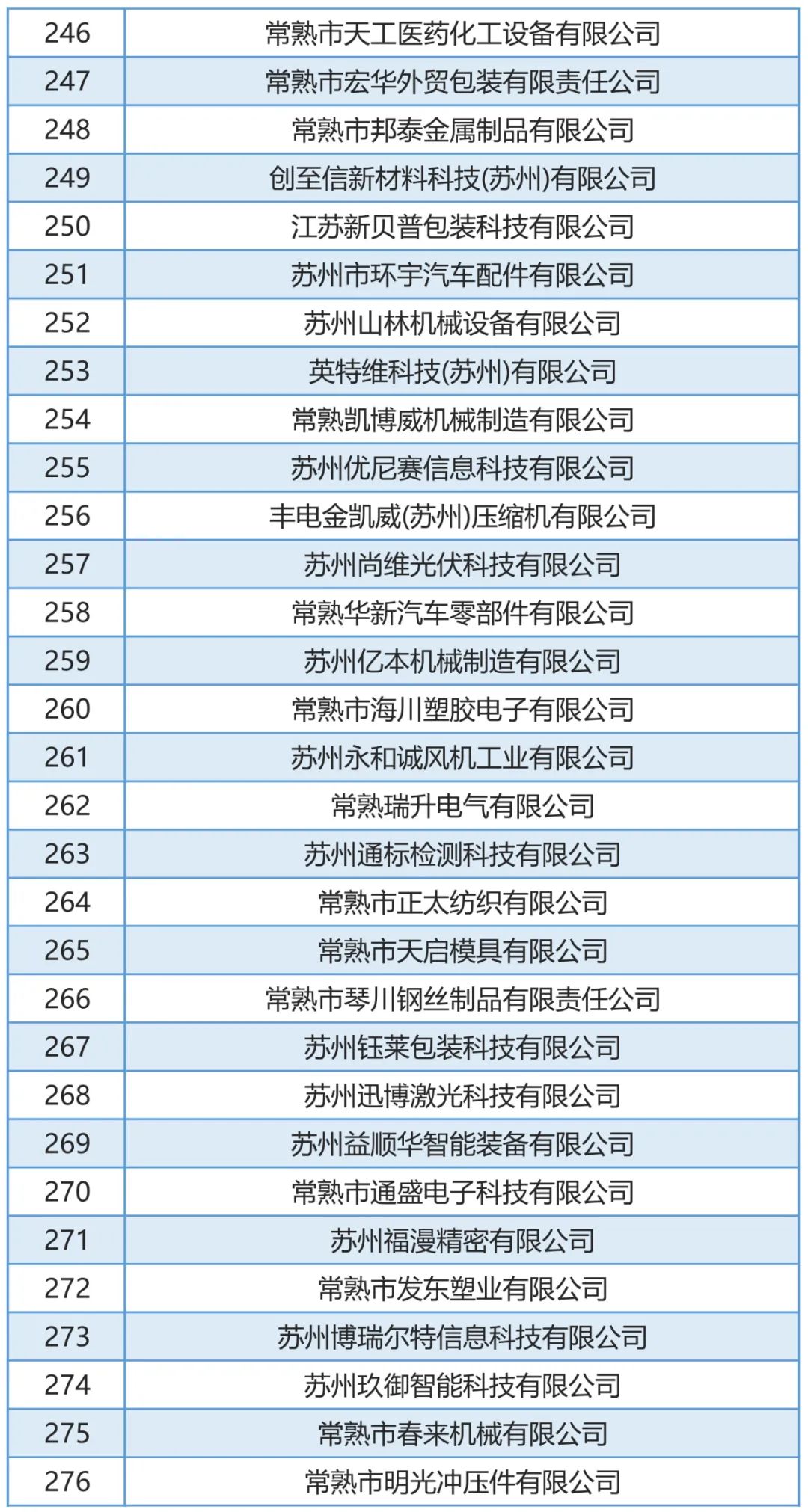 | 246 | 常熟市天工医药化工设备有限公司 |
|---|---|
| 247 | 常熟市宏华外贸包装有限责任公司 |
| 248 | 常熟市邦泰金属制品有限公司 |
| 249 | 创至信新材料科技(苏州)有限公司 |
| 250 | 江苏新贝普包装科技有限公司 |
| 251 | 苏州市环宇汽车配件有限公司 |
| 252 | 苏州山林机械设备有限公司 |
| 253 | 英特维科技(苏州)有限公司 |
| 254 | 常熟凯博威机械制造有限公司 |
| 255 | 苏州优尼赛信息科技有限公司 |
| 256 | 丰电金凯威(苏州)压缩机有限公司 |
| 257 | 苏州尚维光伏科技有限公司 |
| 258 | 常熟华新汽车零部件有限公司 |
| 259 | 苏州亿本机械制造有限公司 |
| 260 | 常熟市海川塑胶电子有限公司 |
| 261 | 苏州永和诚风机工业有限公司 |
| 262 | 常熟瑞升电气有限公司 |
| 263 | 苏州通标检测科技有限公司 |
| 264 | 常熟市正太纺织有限公司 |
| 265 | 常熟市天启模具有限公司 |
| 266 | 常熟市琴川钢丝制品有限责任公司 |
| 267 | 苏州钰莱包装科技有限公司 |
| 268 | 苏州迅博激光科技有限公司 |
| 269 | 苏州益顺华智能装备有限公司 |
| 270 | 常熟市通盛电子科技有限公司 |
| 271 | 苏州福漫精密有限公司 |
| 272 | 常熟市发东塑业有限公司 |
| 273 | 苏州博瑞尔特信息科技有限公司 |
| 274 | 苏州玖御智能科技有限公司 |
| 275 | 常熟市春来机械有限公司 |
| 276 | 常熟市明光冲压件有限公司 |